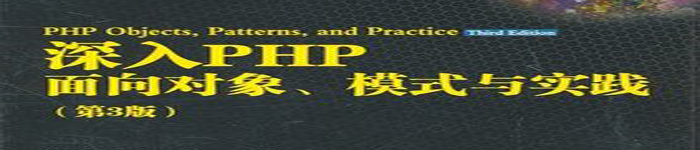 PHP Objects, Patterns, and Practice Third Edition
深入PHP
面向对象、模式与实践
（第3版）